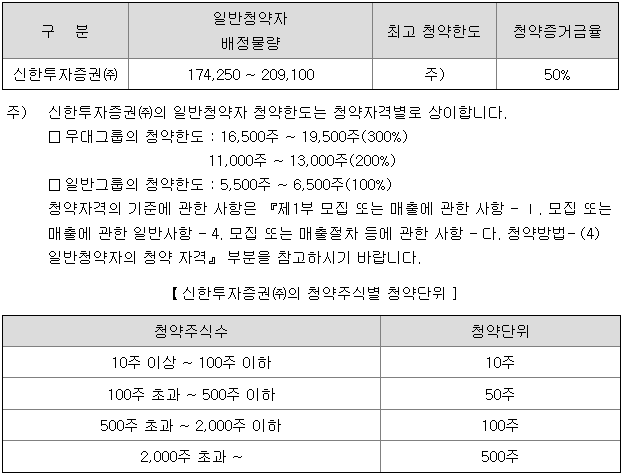 | 구 분 | 일반청약자 배정물량 | 최고 청약한도 | 청약증거금율 |
|---|---|---|---|
| 신한투자증권㈜ | 174,250 ~ 209,100 | 주) | 50% |

주) 신한투자증권㈜의 일반청약자 청약한도는 청약자격별로 상이합니다.
□ 우대그룹의 청약한도 : 16,500주 ~ 19,500주(300%)
11,000주 ~ 13,000주(200%)
□ 일반그룹의 청약한도 : 5,500주 ~ 6,500주(100%)
청약자격의 기준에 관한 사항은 『제1부 모집 또는 매출에 관한 사항 - Ⅰ. 모집 또는 매출에 관한 일반사항 - 4. 모집 또는 매출절차 등에 관한 사항 - 다. 청약방법-(4) 일반청약자의 청약 자격』 부분을 참고하시기 바랍니다.

【 신한투자증권㈜의 청약주식별 청약단위 】

| 청약주식수 | 청약단위 |
|---|---|
| 10주 이상 ~ 100주 이하 | 10주 |
| 100주 초과 ~ 500주 이하 | 50주 |
| 500주 초과 ~ 2,000주 이하 | 100주 |
| 2,000주 초과 ~ | 500주 |